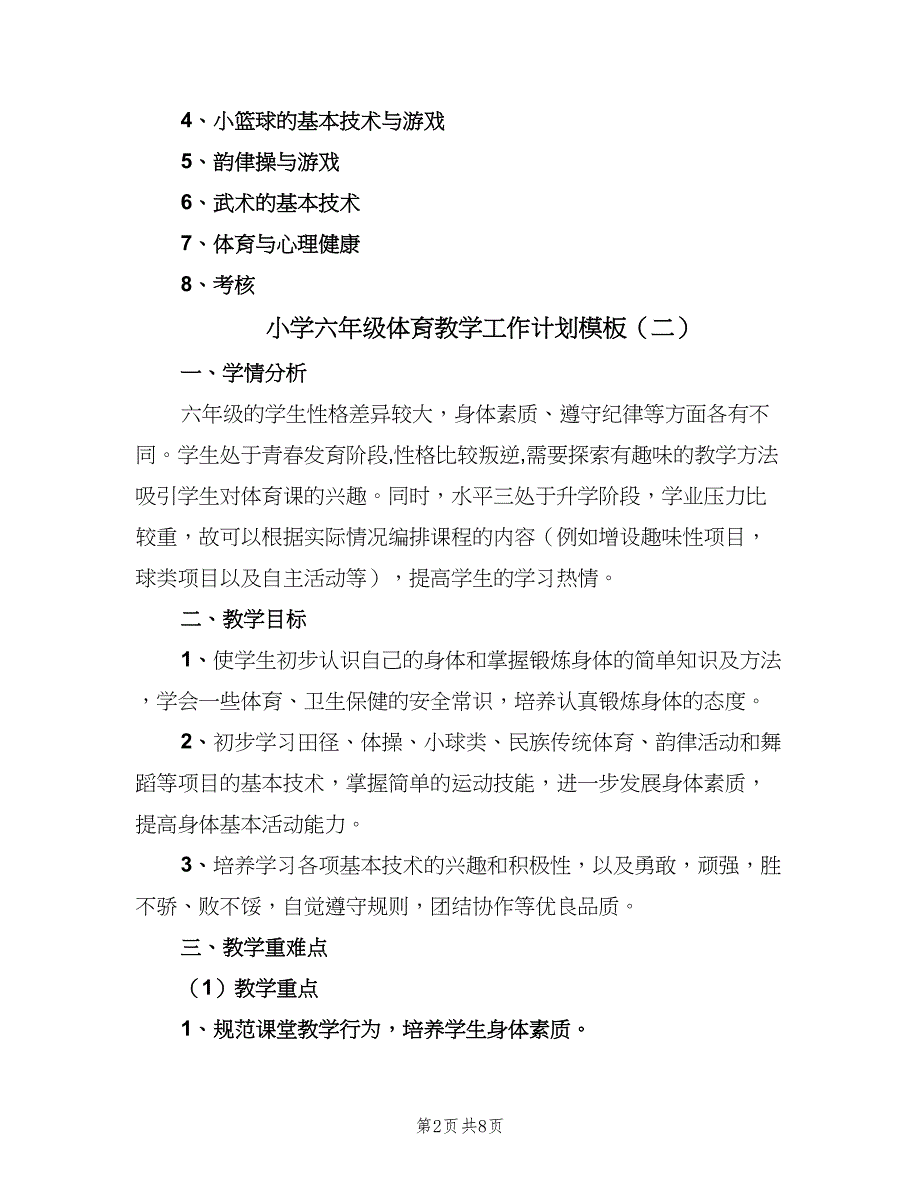 4、小篮球的基本技术与游戏

5、韵律操与游戏

6、武术的基本技术

7、体育与心理健康

8、考核

小学六年级体育教学工作计划模板（二）

一、学情分析

六年级的学生性格差异较大，身体素质、遵守纪律等方面各有不同。学生处于青春发育阶段,性格比较叛逆,需要探索有趣味的教学方法吸引学生对体育课的兴趣。同时，水平三处于升学阶段，学业压力比较重，故可以根据实际情况编排课程的内容（例如增设趣味性项目，球类项目以及自主活动等），提高学生的学习热情。

二、教学目标

1、使学生初步认识自己的身体和掌握锻炼身体的简单知识及方法，学会一些体育、卫生保健的安全常识，培养认真锻炼身体的态度。

2、初步学习田径、体操、小球类、民族传统体育、韵律活动和舞蹈等项目的基本技术，掌握简单的运动技能，进一步发展身体素质，提高身体基本活动能力。

3、培养学习各项基本技术的兴趣和积极性，以及勇敢，顽强，胜不骄、败不馁，自觉遵守规则，团结协作等优良品质。

三、教学重难点

（1）教学重点

1、规范课堂教学行为，培养学生身体素质。

第2页 共8页